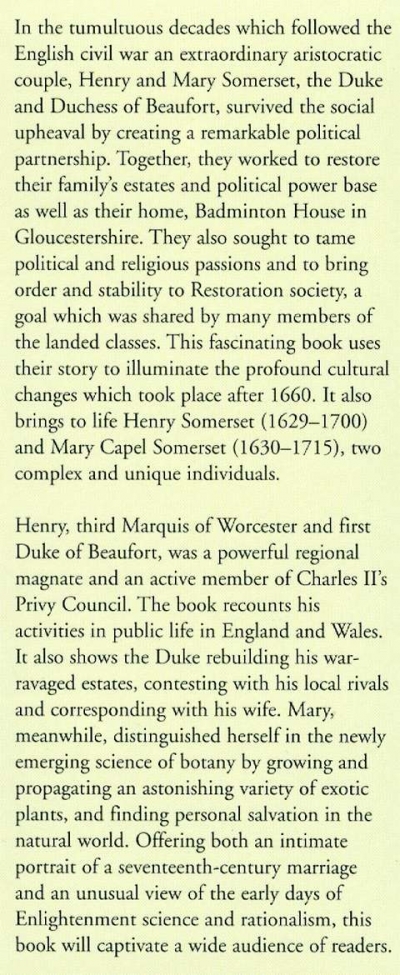 In the tumultuous decades which followed the English civil war an extraordinary aristocratic couple, Henry and Mary Somerset, the Duke and Duchess of Beaufort, survived the social upheaval by creating a remarkable political partnership. Together, they worked to restore their family's estates and political power base as well as their home, Badminton House in Gloucestershire. They also sought to tame political and religious passions and to bring order and stability to Restoration society, a goal which was shared by many members of the landed classes. This fascinating book uses their story to illuminate the profound cultural changes which took place after 1660. It also brings to life Henry Somerset (1629–1700) and Mary Capel Somerset (1630–1715), two complex and unique individuals.

Henry, third Marquis of Worcester and first Duke of Beaufort, was a powerful regional magnate and an active member of Charles II's Privy Council. The book recounts his activities in public life in England and Wales. It also shows the Duke rebuilding his war-ravaged estates, contesting with his local rivals and corresponding with his wife. Mary, meanwhile, distinguished herself in the newly emerging science of botany by growing and propagating an astonishing variety of exotic plants, and finding personal salvation in the natural world. Offering both an intimate portrait of a seventeenth-century marriage and an unusual view of the early days of Enlightenment science and rationalism, this book will captivate a wide audience of readers.